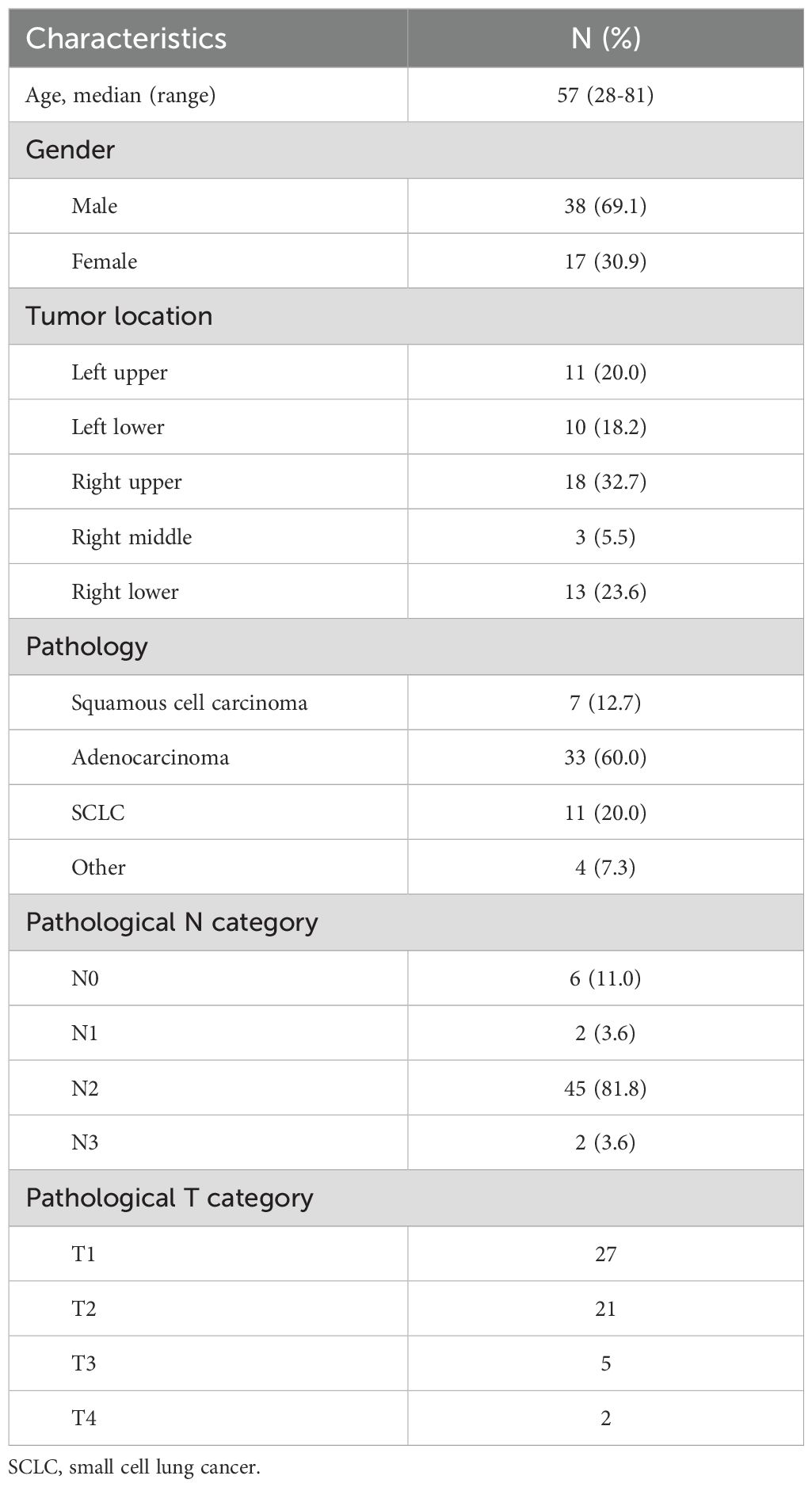 | Characteristics | N (%) |
|---|---|
| Age, median (range) | 57 (28-81) |
| Gender | |
| Male | 38 (69.1) |
| Female | 17 (30.9) |
| Tumor location | |
| Left upper | 11 (20.0) |
| Left lower | 10 (18.2) |
| Right upper | 18 (32.7) |
| Right middle | 3 (5.5) |
| Right lower | 13 (23.6) |
| Pathology | |
| Squamous cell carcinoma | 7 (12.7) |
| Adenocarcinoma | 33 (60.0) |
| SCLC | 11 (20.0) |
| Other | 4 (7.3) |
| Pathological N category | |
| N0 | 6 (11.0) |
| N1 | 2 (3.6) |
| N2 | 45 (81.8) |
| N3 | 2 (3.6) |
| Pathological T category | |
| T1 | 27 |
| T2 | 21 |
| T3 | 5 |
| T4 | 2 |

SCLC, small cell lung cancer.